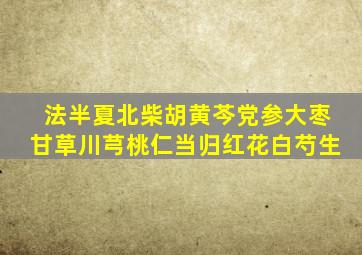 法半夏北柴胡黄芩党参大枣
甘草川芎桃仁当归红花白芍生